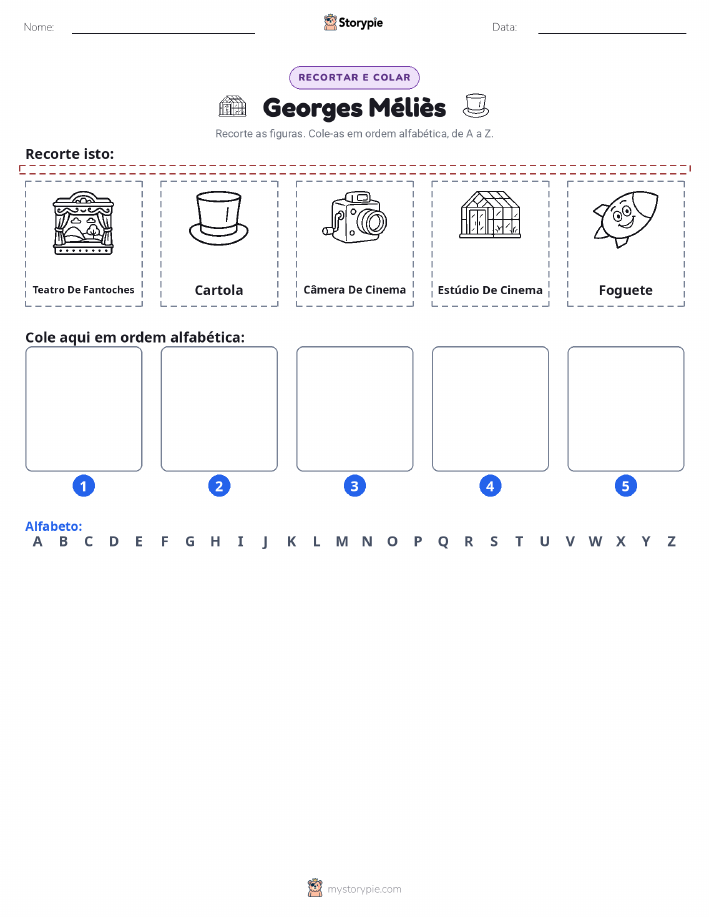 Nome: Storypie Data:

RECORTAR E COLAR

Georges Méliès

Recorte as figuras. Cole-as em ordem alfabética, de A a Z.

Recorte isto:

Teatro De Fantoches

Cartola

Câmera De Cinema

Estúdio De Cinema

Foguete

Cole aqui em ordem alfabética:

1 2 3 4 5

Alfabeto:
A B C D E F G H I J K L M N O P Q R S T U V W X Y Z

mystorypie.com